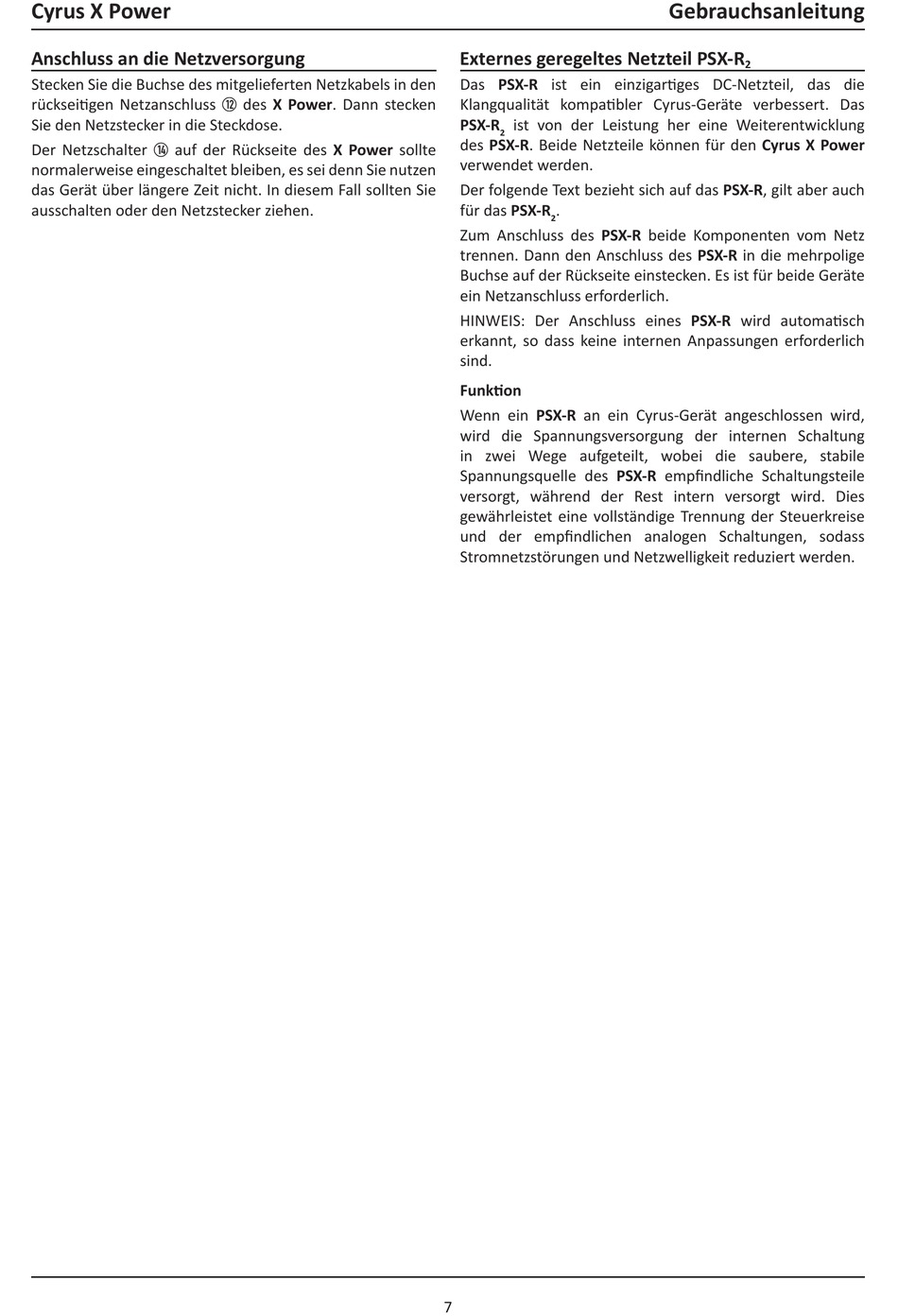 Cyrus X Power

Gebrauchsanleitung

Anschluss an die Netzversorgung

Stecken Sie die Buchse des mitgelieferten Netzkabels in den rückseitigen Netzanschluss ⑫ des X Power. Dann stecken Sie den Netzstecker in die Steckdose.

Der Netzschalter ⑭ auf der Rückseite des X Power sollte normalerweise eingeschaltet bleiben, es sei denn Sie nutzen das Gerät über längere Zeit nicht. In diesem Fall sollten Sie ausschalten oder den Netzstecker ziehen.

Externes geregeltes Netzteil PSX-R$_2$

Das PSX-R ist ein einzigartiges DC-Netzteil, das die Klangqualität kompatibler Cyrus-Geräte verbessert. Das PSX-R$_2$ ist von der Leistung her eine Weiterentwicklung des PSX-R. Beide Netzteile können für den Cyrus X Power verwendet werden.

Der folgende Text bezieht sich auf das PSX-R, gilt aber auch für das PSX-R$_2$.

Zum Anschluss des PSX-R beide Komponenten vom Netz trennen. Dann den Anschluss des PSX-R in die mehrpolige Buchse auf der Rückseite einstecken. Es ist für beide Geräte ein Netzanschluss erforderlich.

HINWEIS: Der Anschluss eines PSX-R wird automatisch erkannt, so dass keine internen Anpassungen erforderlich sind.

Funktion

Wenn ein PSX-R an ein Cyrus-Gerät angeschlossen wird, wird die Spannungsversorgung der internen Schaltung in zwei Wege aufgeteilt, wobei die saubere, stabile Spannungsquelle des PSX-R empfindliche Schaltungsteile versorgt, während der Rest intern versorgt wird. Dies gewährleistet eine vollständige Trennung der Steuerkreise und der empfindlichen analogen Schaltungen, sodass Stromnetzstörungen und Netzwelligkeit reduziert werden.

7